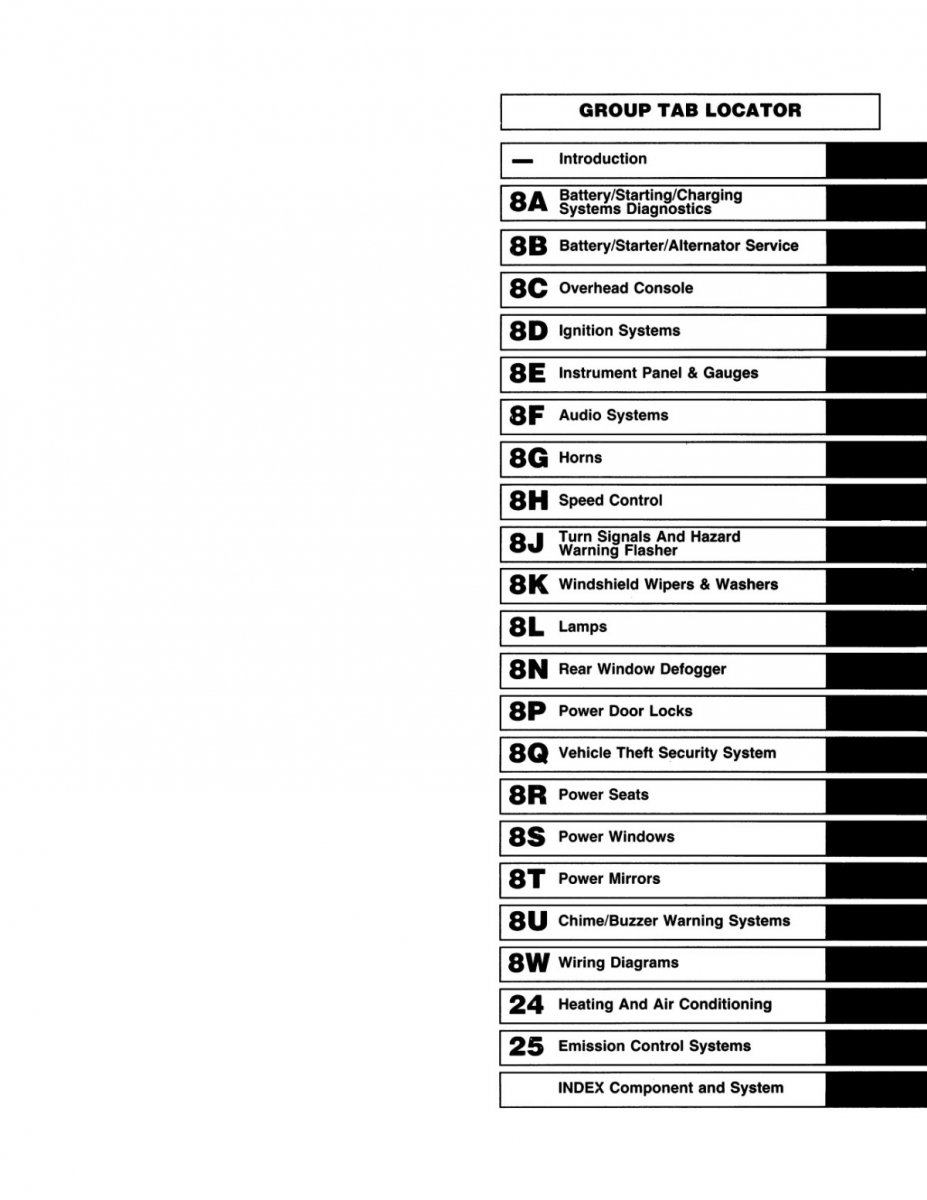 GROUP TAB LOCATOR

— Introduction

8A Battery/Starting/Charging Systems Diagnostics

8B Battery/Starter/Alternator Service

8C Overhead Console

8D Ignition Systems

8E Instrument Panel & Gauges

8F Audio Systems

8G Horns

8H Speed Control

8J Turn Signals And Hazard Warning Flasher

8K Windshield Wipers & Washers

8L Lamps

8N Rear Window Defogger

8P Power Door Locks

8Q Vehicle Theft Security System

8R Power Seats

8S Power Windows

8T Power Mirrors

8U Chime/Buzzer Warning Systems

8W Wiring Diagrams

24 Heating And Air Conditioning

25 Emission Control Systems

INDEX Component and System